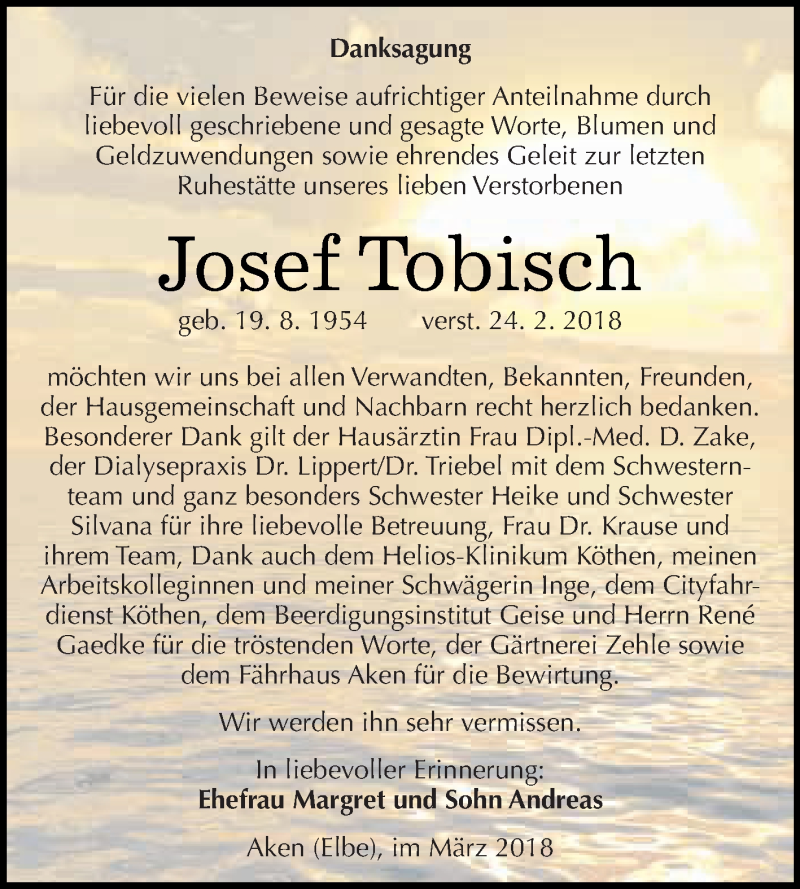 Danksagung

Für die vielen Beweise aufrichtiger Anteilnahme durch liebevoll geschriebene und gesagte Worte, Blumen und Geldzuwendungen sowie ehrendes Geleit zur letzten Ruhestätte unseres lieben Verstorbenen

Josef Tobisch

geb. 19. 8. 1954 verst. 24. 2. 2018

möchten wir uns bei allen Verwandten, Bekannten, Freunden, der Hausgemeinschaft und Nachbarn recht herzlich bedanken. Besonderer Dank gilt der Hausärztin Frau Dipl.-Med. D. Zake, der Dialysepraxis Dr. Lippert/Dr. Triebel mit dem Schwesternteam und ganz besonders Schwester Heike und Schwester Silvana für ihre liebevolle Betreuung, Frau Dr. Krause und ihrem Team, Dank auch dem Helios-Klinikum Köthen, meinen Arbeitskolleginnen und meiner Schwägerin Inge, dem Cityfahrdienst Köthen, dem Beerdigungsinstitut Geise und Herrn René Gaedke für die tröstenden Worte, der Gärtnerei Zehle sowie dem Fährhaus Aken für die Bewirtung.

Wir werden ihn sehr vermissen.

In liebevoller Erinnerung:
Ehefrau Margret und Sohn Andreas

Aken (Elbe), im März 2018